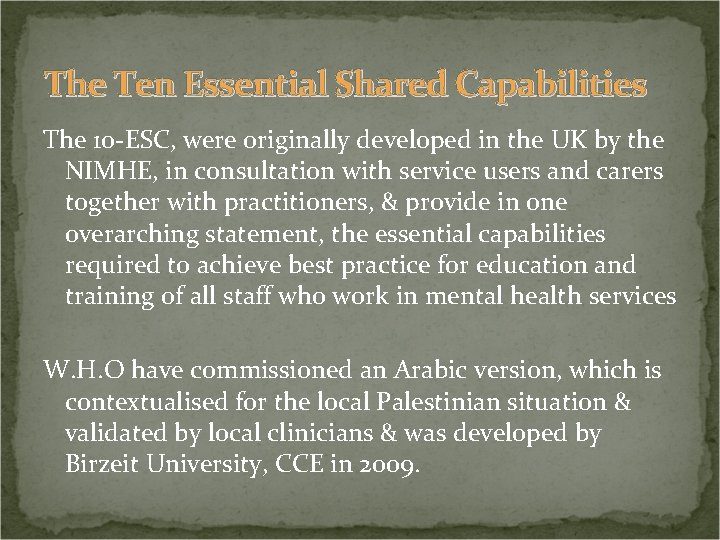 The Ten Essential Shared Capabilities

The 10-ESC, were originally developed in the UK by the NIMHE, in consultation with service users and carers together with practitioners, & provide in one overarching statement, the essential capabilities required to achieve best practice for education and training of all staff who work in mental health services

W.H.O have commissioned an Arabic version, which is contextualised for the local Palestinian situation & validated by local clinicians & was developed by Birzeit University, CCE in 2009.